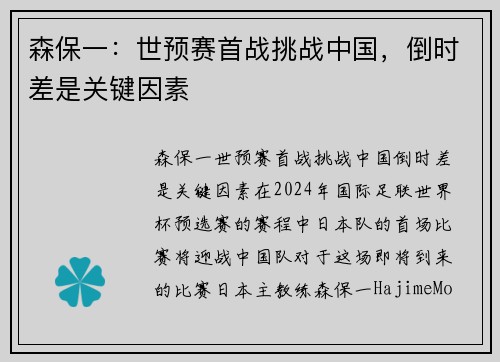 森保一：世预赛首战挑战中国，倒时差是关键因素

森保一世预赛首战挑战中国倒时差是关键因素在2024年国际足联世界杯预选赛的赛程中日本队的首场比赛将迎战中国队对于这场即将到来的比赛日本主教练森保一HajimeMo